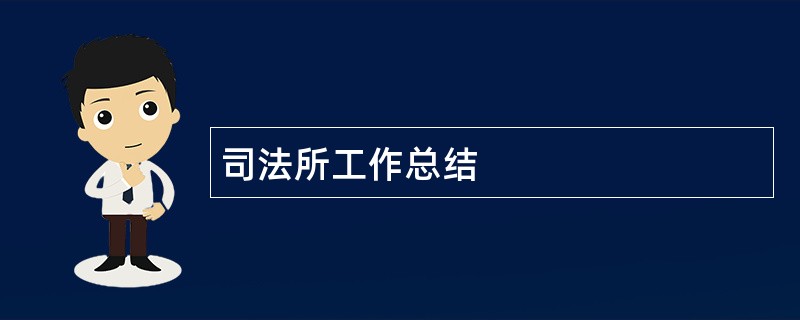 司法所工作总结